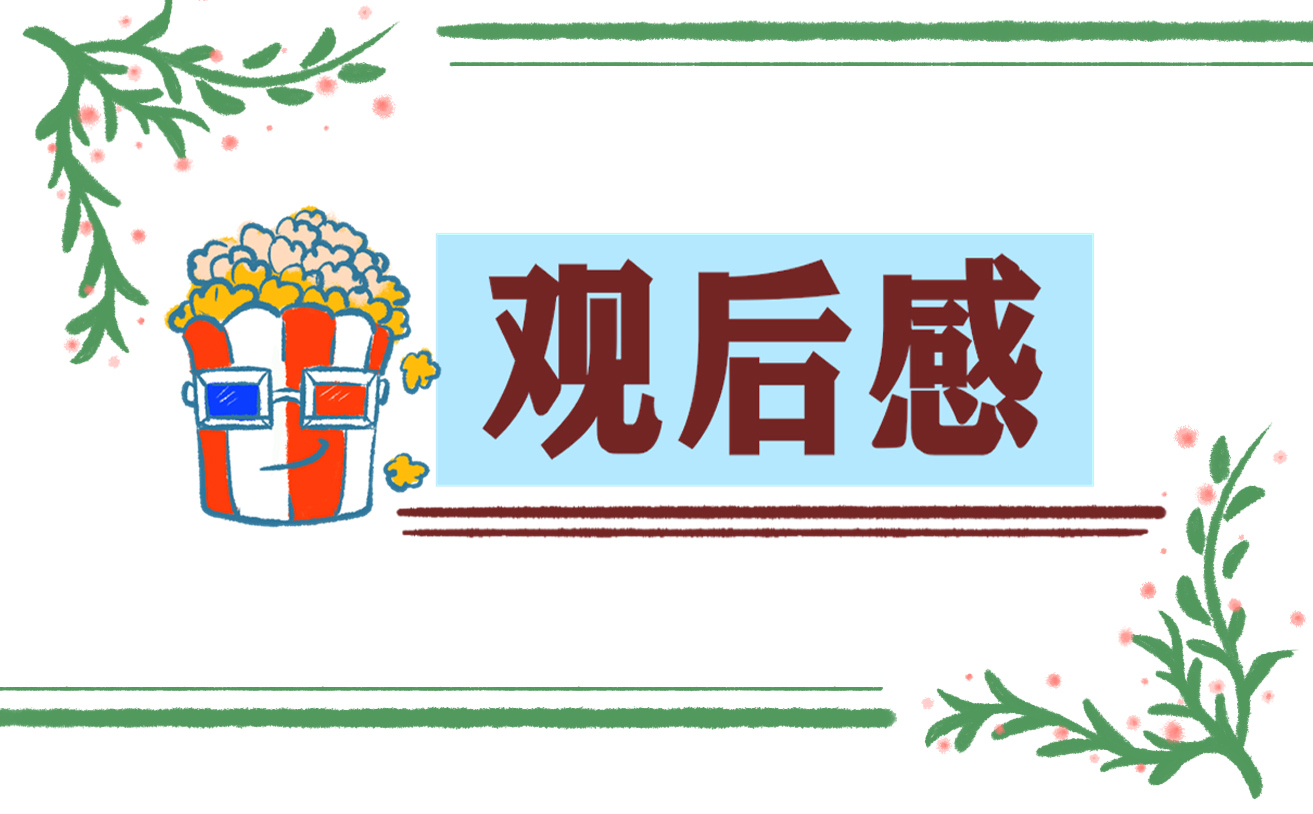 观后感